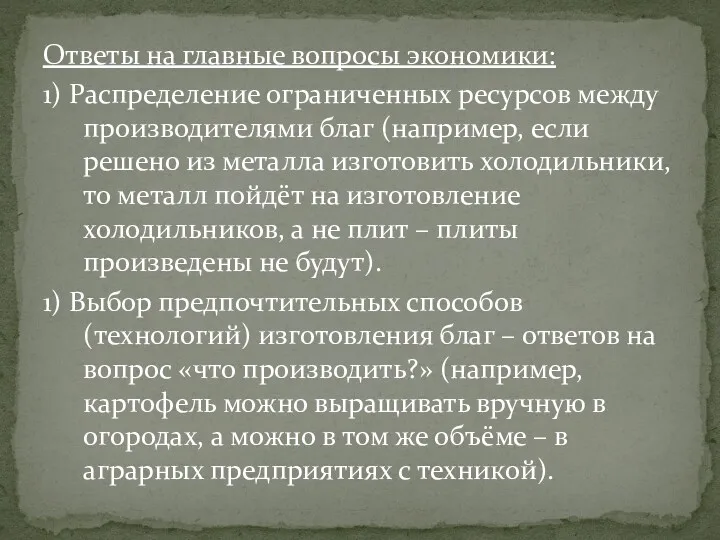 Ответы на главные вопросы экономики:

1) Распределение ограниченных ресурсов между производителями благ (например, если решено из металла изготовить холодильники, то металл пойдёт на изготовление холодильников, а не плит – плиты произведены не будут).

1) Выбор предпочтительных способов (технологий) изготовления благ – ответов на вопрос «что производить?» (например, картофель можно выращивать вручную в огородах, а можно в том же объёме – в аграрных предприятиях с техникой).